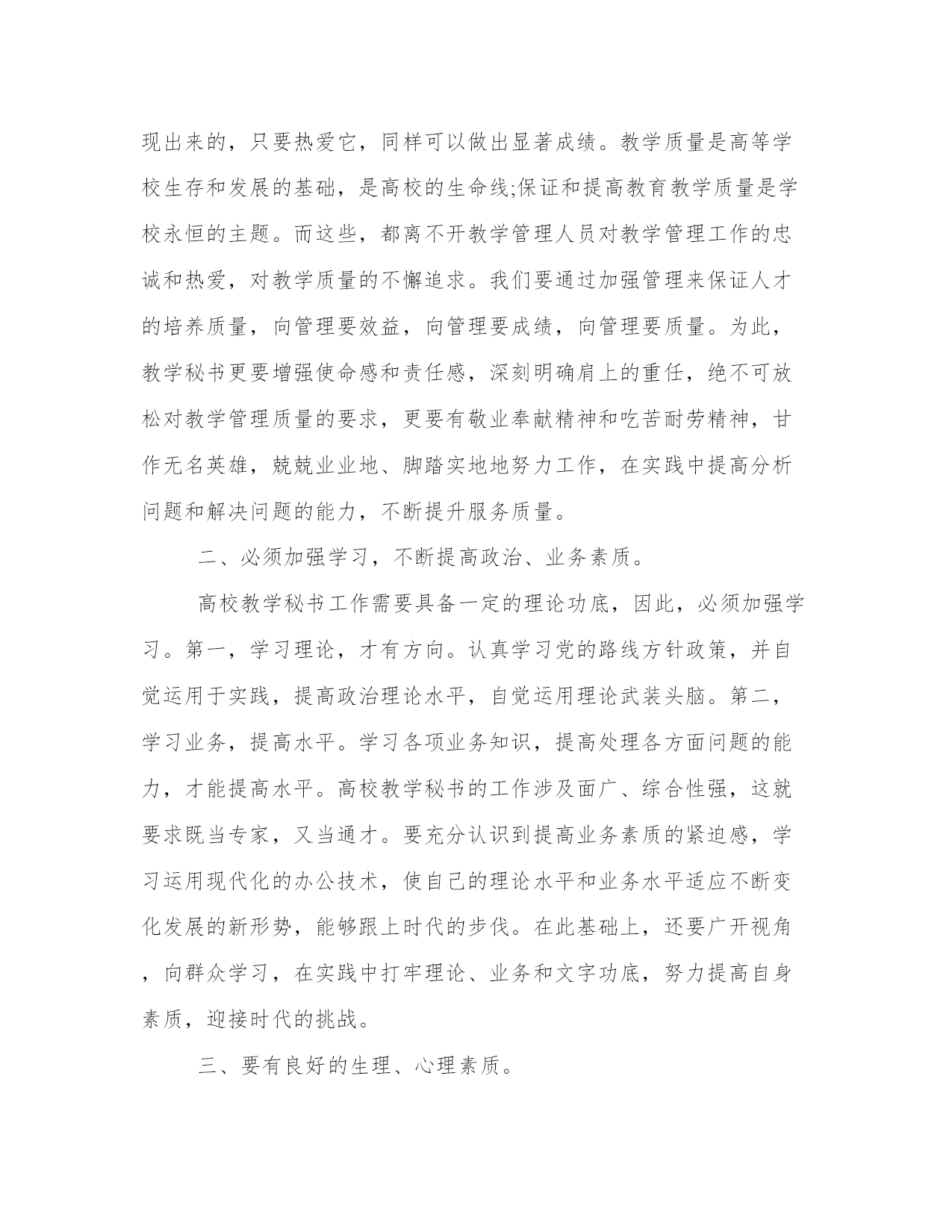 现出来的，只要热爱它，同样可以做出显著成绩。教学质量是高等学校生存和发展的基础，是高校的生命线;保证和提高教育教学质量是学校永恒的主题。而这些，都离不开教学管理人员对教学管理工作的忠诚和热爱，对教学质量的不懈追求。我们要通过加强管理来保证人才的培养质量，向管理要效益，向管理要成绩，向管理要质量。为此，教学秘书更要增强使命感和责任感，深刻明确肩上的重任，绝不可放松对教学管理质量的要求，更要有敬业奉献精神和吃苦耐劳精神，甘作无名英雄，兢兢业业地、脚踏实地地努力工作，在实践中提高分析问题和解决问题的能力，不断提升服务质量。

二、必须加强学习，不断提高政治、业务素质。

高校教学秘书工作需要具备一定的理论功底，因此，必须加强学习。第一，学习理论，才有方向。认真学习党的路线方针政策，并自觉运用于实践，提高政治理论水平，自觉运用理论武装头脑。第二，学习业务，提高水平。学习各项业务知识，提高处理各方面问题的能力，才能提高水平。高校教学秘书的工作涉及面广、综合性强，这就要求既当专家，又当通才。要充分认识到提高业务素质的紧迫感，学习运用现代化的办公技术，使自己的理论水平和业务水平适应不断变化发展的新形势，能够跟上时代的步伐。在此基础上，还要广开视角，向群众学习，在实践中打牢理论、业务和文字功底，努力提高自身素质，迎接时代的挑战。

三、要有良好的生理、心理素质。